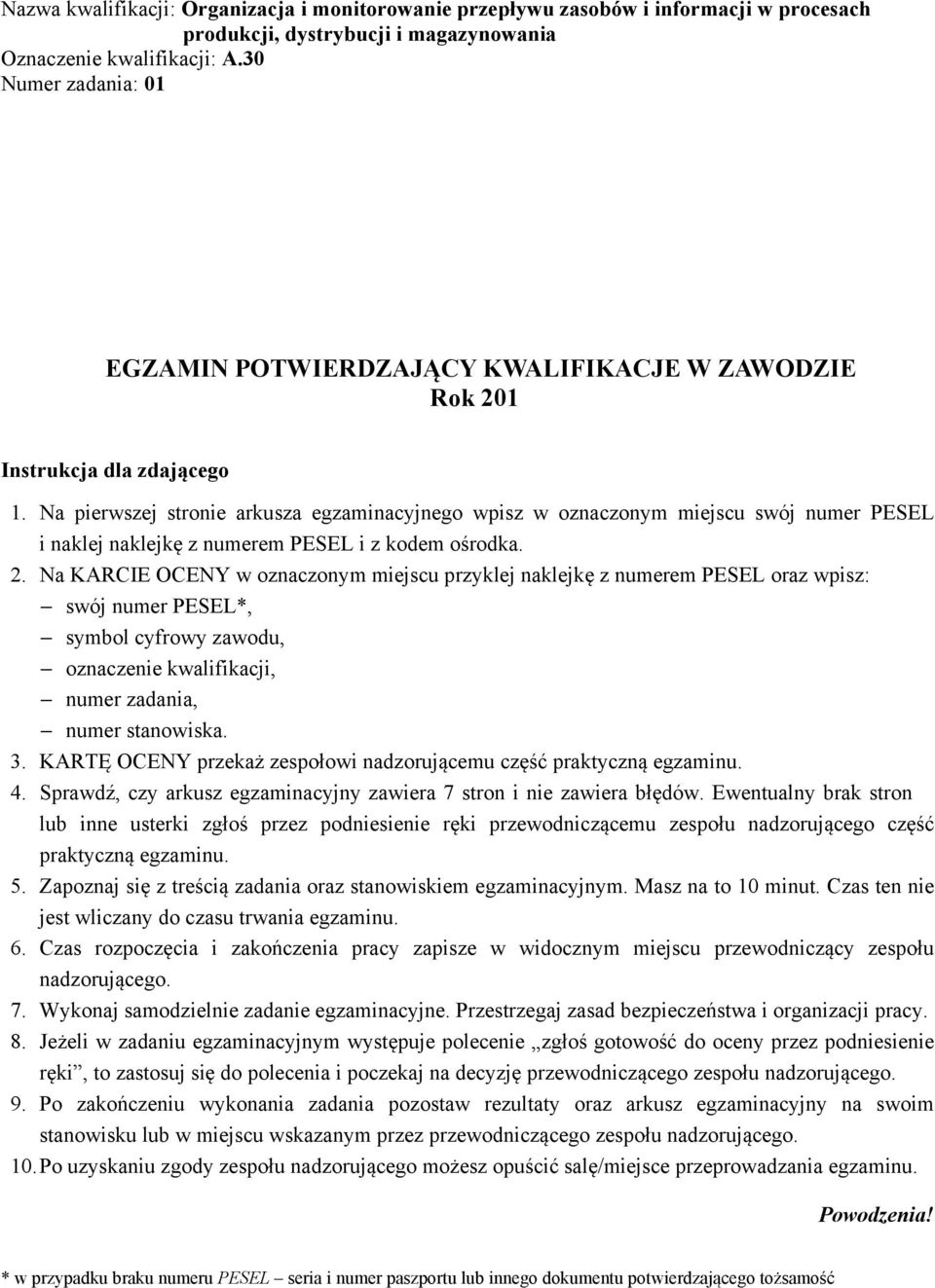 Nazwa kwalifikacji: Organizacja i monitorowanie przepływu zasobów i informacji w procesach produkcji, dystrybucji i magazynowania
Oznaczenie kwalifikacji: A.30
Numer zadania: 01

EGZAMIN POTWIERDZAJĄCY KWALIFIKACJE W ZAWODZIE
Rok 201

Instrukcja dla zdającego

1. Na pierwszej stronie arkusza egzaminacyjnego wpisz w oznaczonym miejscu swój numer PESEL i naklej naklejkę z numerem PESEL i z kodem ośrodka.
2. Na KARCIE OCENY w oznaczonym miejscu przyklej naklejkę z numerem PESEL oraz wpisz:
– swój numer PESEL*,
– symbol cyfrowy zawodu,
– oznaczenie kwalifikacji,
– numer zadania,
– numer stanowiska.
3. KARTĘ OCENY przekaż zespołowi nadzorującemu część praktyczną egzaminu.
4. Sprawdź, czy arkusz egzaminacyjny zawiera 7 stron i nie zawiera błędów. Ewentualny brak stron lub inne usterki zgłoś przez podniesienie ręki przewodniczącemu zespołu nadzorującego część praktyczną egzaminu.
5. Zapoznaj się z treścią zadania oraz stanowiskiem egzaminacyjnym. Masz na to 10 minut. Czas ten nie jest wliczany do czasu trwania egzaminu.
6. Czas rozpoczęcia i zakończenia pracy zapisze w widocznym miejscu przewodniczący zespołu nadzorującego.
7. Wykonaj samodzielnie zadanie egzaminacyjne. Przestrzegaj zasad bezpieczeństwa i organizacji pracy.
8. Jeżeli w zadaniu egzaminacyjnym występuje polecenie „zgłoś gotowość do oceny przez podniesienie ręki”, to zastosuj się do polecenia i poczekaj na decyzję przewodniczącego zespołu nadzorującego.
9. Po zakończeniu wykonania zadania pozostaw rezultaty oraz arkusz egzaminacyjny na swoim stanowisku lub w miejscu wskazanym przez przewodniczącego zespołu nadzorującego.
10. Po uzyskaniu zgody zespołu nadzorującego możesz opuścić salę/miejsce przeprowadzania egzaminu.

Powodzenia!

* w przypadku braku numeru PESEL – seria i numer paszportu lub innego dokumentu potwierdzającego tożsamość